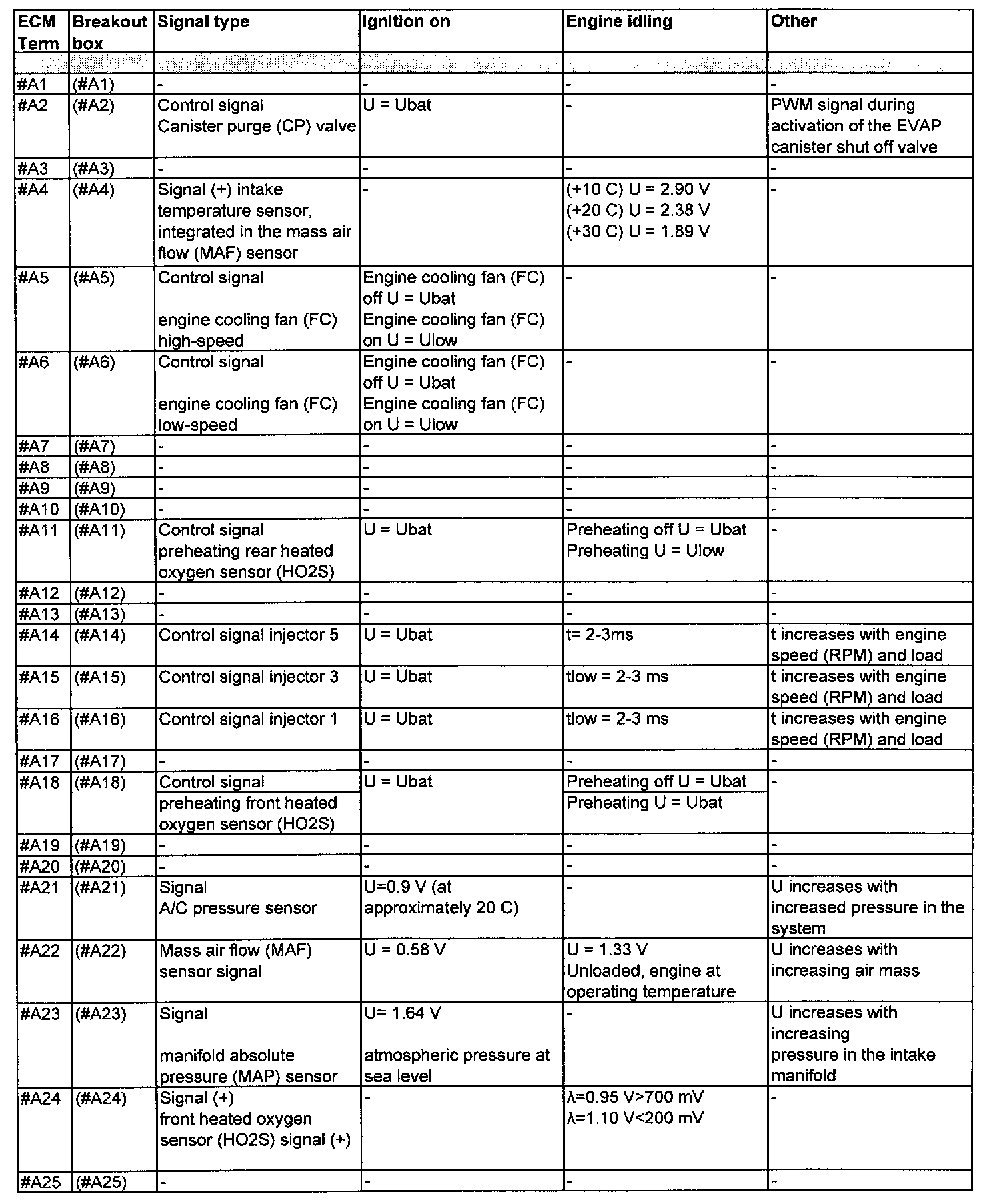 | ECM Term | Breakout box | Signal type | Ignition on | Engine idling | Other |
|---|---|---|---|---|---|
| | | | | | |
| #A1 | (#A1) | - | - | - | - |
| #A2 | (#A2) | Control signal Canister purge (CP) valve | U = Ubat | - | PWM signal during activation of the EVAP canister shut off valve |
| #A3 | (#A3) | - | - | - | - |
| #A4 | (#A4) | Signal (+) intake temperature sensor, integrated in the mass air flow (MAF) sensor | - | (+10 C) U = 2.90 V (+20 C) U = 2.38 V (+30 C) U = 1.89 V | - |
| #A5 | (#A5) | Control signal engine cooling fan (FC) high-speed | Engine cooling fan (FC) off U = Ubat Engine cooling fan (FC) on U = Ulow | - | - |
| #A6 | (#A6) | Control signal engine cooling fan (FC) low-speed | Engine cooling fan (FC) off U = Ubat Engine cooling fan (FC) on U = Ulow | - | - |
| #A7 | (#A7) | - | - | - | - |
| #A8 | (#A8) | - | - | - | - |
| #A9 | (#A9) | - | - | - | - |
| #A10 | (#A10) | - | - | - | - |
| #A11 | (#A11) | Control signal preheating rear heated oxygen sensor (HO2S) | U = Ubat | Preheating off U = Ubat Preheating U = Ulow | - |
| #A12 | (#A12) | - | - | - | - |
| #A13 | (#A13) | - | - | - | - |
| #A14 | (#A14) | Control signal injector 5 | U = Ubat | t= 2-3ms | t increases with engine speed (RPM) and load |
| #A15 | (#A15) | Control signal injector 3 | U = Ubat | tlow = 2-3 ms | t increases with engine speed (RPM) and load |
| #A16 | (#A16) | Control signal injector 1 | U = Ubat | tlow = 2-3 ms | t increases with engine speed (RPM) and load |
| #A17 | (#A17) | - | - | - | - |
| #A18 | (#A18) | Control signal preheating front heated oxygen sensor (HO2S) | U = Ubat | Preheating off U = Ubat Preheating U = Ubat | - |
| #A19 | (#A19) | - | - | - | - |
| #A20 | (#A20) | - | - | - | - |
| #A21 | (#A21) | Signal A/C pressure sensor | U=0.9 V (at approximately 20 C) | - | U increases with increased pressure in the system |
| #A22 | (#A22) | Mass air flow (MAF) sensor signal | U = 0.58 V | U = 1.33 V Unloaded, engine at operating temperature | U increases with increasing air mass |
| #A23 | (#A23) | Signal manifold absolute pressure (MAP) sensor | U= 1.64 V atmospheric pressure at sea level | - | U increases with increasing pressure in the intake manifold |
| #A24 | (#A24) | Signal (+) front heated oxygen sensor (HO2S) signal (+) | - | λ=0.95 V>700 mV λ=1.10 V<200 mV | - |
| #A25 | (#A25) | - | - | - | - |